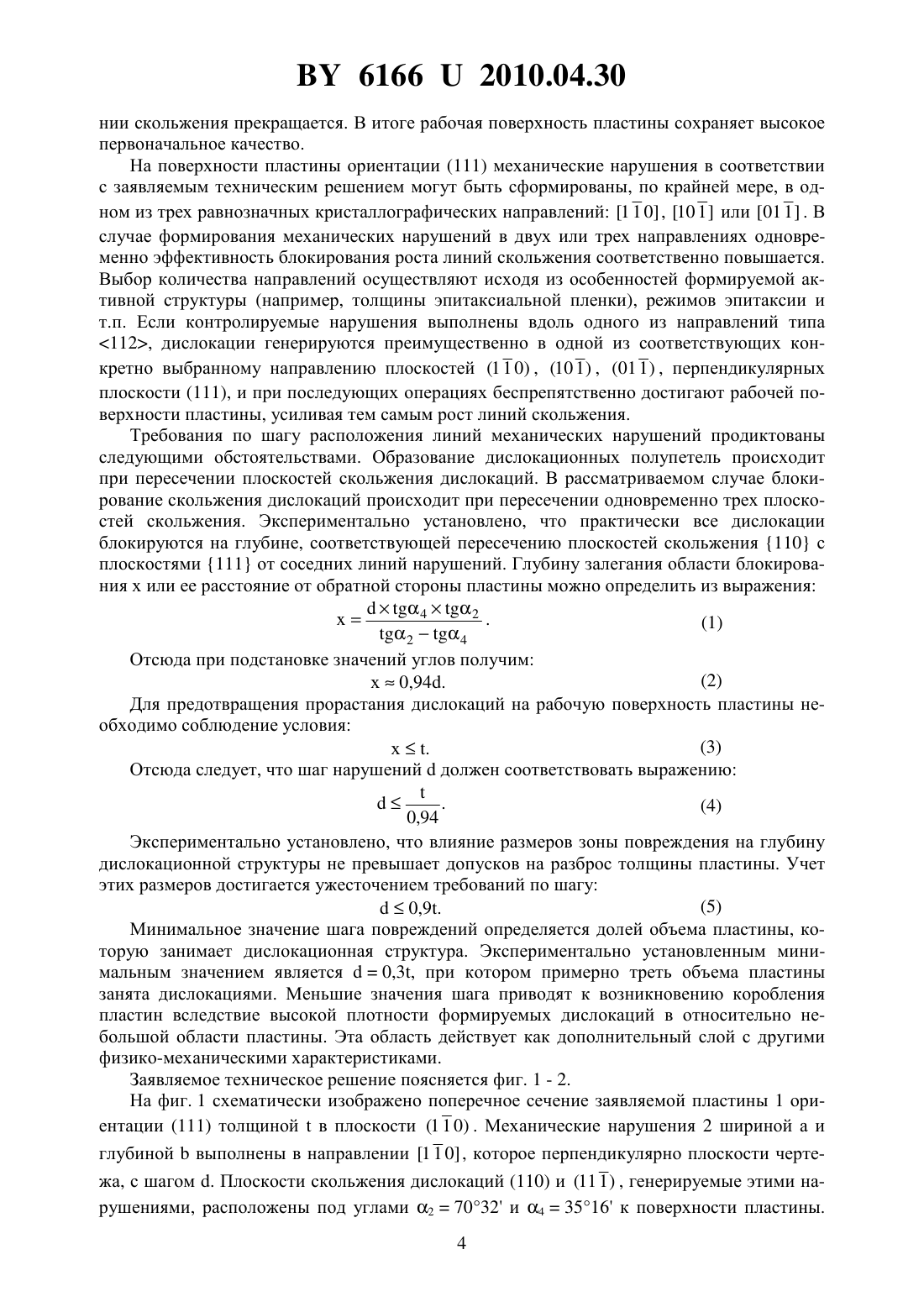 BY 6166 U 2010.04.30

нии скольжения прекращается. В итоге рабочая поверхность пластины сохраняет высокое первоначальное качество.

На поверхности пластины ориентации (111) механические нарушения в соответствии с заявляемым техническим решением могут быть сформированы, по крайней мере, в одном из трех равнозначных кристаллографических направлений: $[1\bar{1}0]$, $[10\bar{1}]$ или $[01\bar{1}]$. В случае формирования механических нарушений в двух или трех направлениях одновременно эффективность блокирования роста линий скольжения соответственно повышается. Выбор количества направлений осуществляют исходя из особенностей формируемой активной структуры (например, толщины эпитаксиальной пленки), режимов эпитаксии и т.п. Если контролируемые нарушения выполнены вдоль одного из направлений типа <112>, дислокации генерируются преимущественно в одной из соответствующих конкретно выбранному направлению плоскостей $(1\bar{1}0)$, $(10\bar{1})$, $(01\bar{1})$, перпендикулярных плоскости (111), и при последующих операциях беспрепятственно достигают рабочей поверхности пластины, усиливая тем самым рост линий скольжения.

Требования по шагу расположения линий механических нарушений продиктованы следующими обстоятельствами. Образование дислокационных полупетель происходит при пересечении плоскостей скольжения дислокаций. В рассматриваемом случае блокирование скольжения дислокаций происходит при пересечении одновременно трех плоскостей скольжения. Экспериментально установлено, что практически все дислокации блокируются на глубине, соответствующей пересечению плоскостей скольжения {110} с плоскостями {111} от соседних линий нарушений. Глубину залегания области блокирования x или ее расстояние от обратной стороны пластины можно определить из выражения:

$x = \frac{d \times tg\alpha_4 \times tg\alpha_2}{tg\alpha_2 - tg\alpha_4}$. (1)

Отсюда при подстановке значений углов получим:

$x \approx 0,94d$. (2)

Для предотвращения прорастания дислокаций на рабочую поверхность пластины необходимо соблюдение условия:

$x \leq t$. (3)

Отсюда следует, что шаг нарушений d должен соответствовать выражению:

$d \leq \frac{t}{0,94}$. (4)

Экспериментально установлено, что влияние размеров зоны повреждения на глубину дислокационной структуры не превышает допусков на разброс толщины пластины. Учет этих размеров достигается ужесточением требований по шагу:

$d \leq 0,9t$. (5)

Минимальное значение шага повреждений определяется долей объема пластины, которую занимает дислокационная структура. Экспериментально установленным минимальным значением является $d = 0,3t$, при котором примерно треть объема пластины занята дислокациями. Меньшие значения шага приводят к возникновению коробления пластин вследствие высокой плотности формируемых дислокаций в относительно небольшой области пластины. Эта область действует как дополнительный слой с другими физико-механическими характеристиками.

Заявляемое техническое решение поясняется фиг. 1 - 2.

На фиг. 1 схематически изображено поперечное сечение заявляемой пластины 1 ориентации (111) толщиной t в плоскости $(1\bar{1}0)$. Механические нарушения 2 шириной a и глубиной b выполнены в направлении $[1\bar{1}0]$, которое перпендикулярно плоскости чертежа, с шагом d. Плоскости скольжения дислокаций (110) и $(11\bar{1})$, генерируемые этими нарушениями, расположены под углами $\alpha_2 = 70°32'$ и $\alpha_4 = 35°16'$ к поверхности пластины.

4